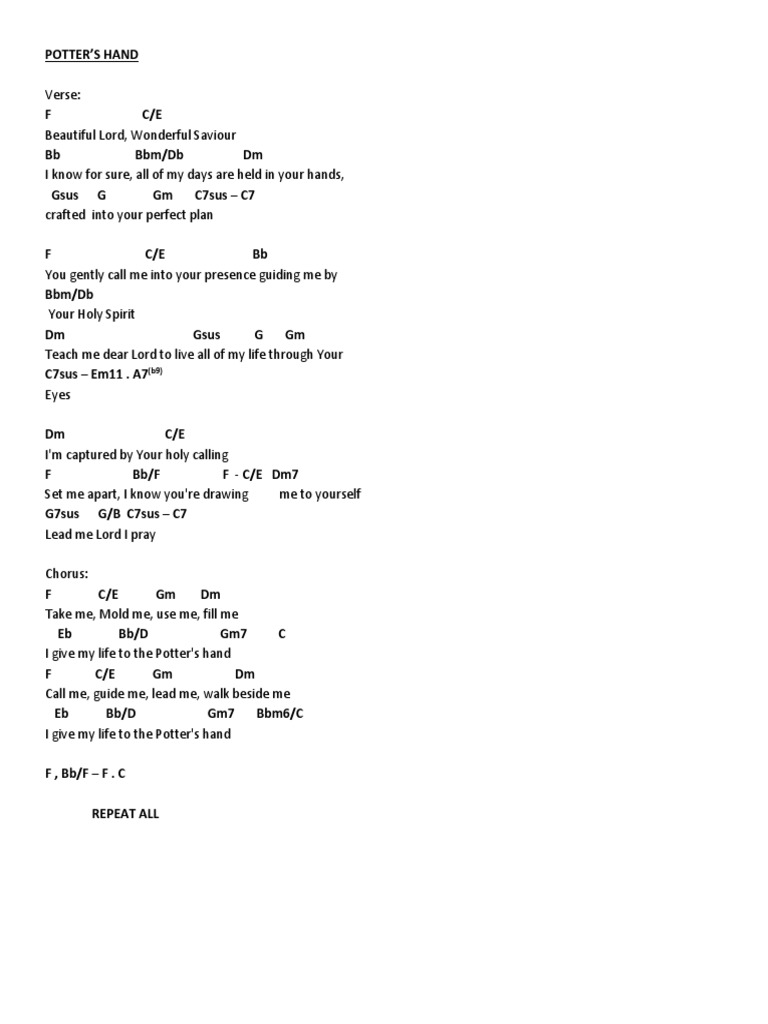 POTTER'S HAND

Verse:
F C/E
Beautiful Lord, Wonderful Saviour
Bb Bbm/Db Dm
I know for sure, all of my days are held in your hands,
Gsus G Gm C7sus – C7
crafted into your perfect plan

F C/E Bb
You gently call me into your presence guiding me by
Bbm/Db
Your Holy Spirit
Dm Gsus G Gm
Teach me dear Lord to live all of my life through Your
C7sus – Em11 . A7$^{(b9)}$
Eyes

Dm C/E
I'm captured by Your holy calling
F Bb/F F - C/E Dm7
Set me apart, I know you're drawing me to yourself
G7sus G/B C7sus – C7
Lead me Lord I pray

Chorus:
F C/E Gm Dm
Take me, Mold me, use me, fill me
Eb Bb/D Gm7 C
I give my life to the Potter's hand
F C/E Gm Dm
Call me, guide me, lead me, walk beside me
Eb Bb/D Gm7 Bbm6/C
I give my life to the Potter's hand

F , Bb/F – F . C

REPEAT ALL